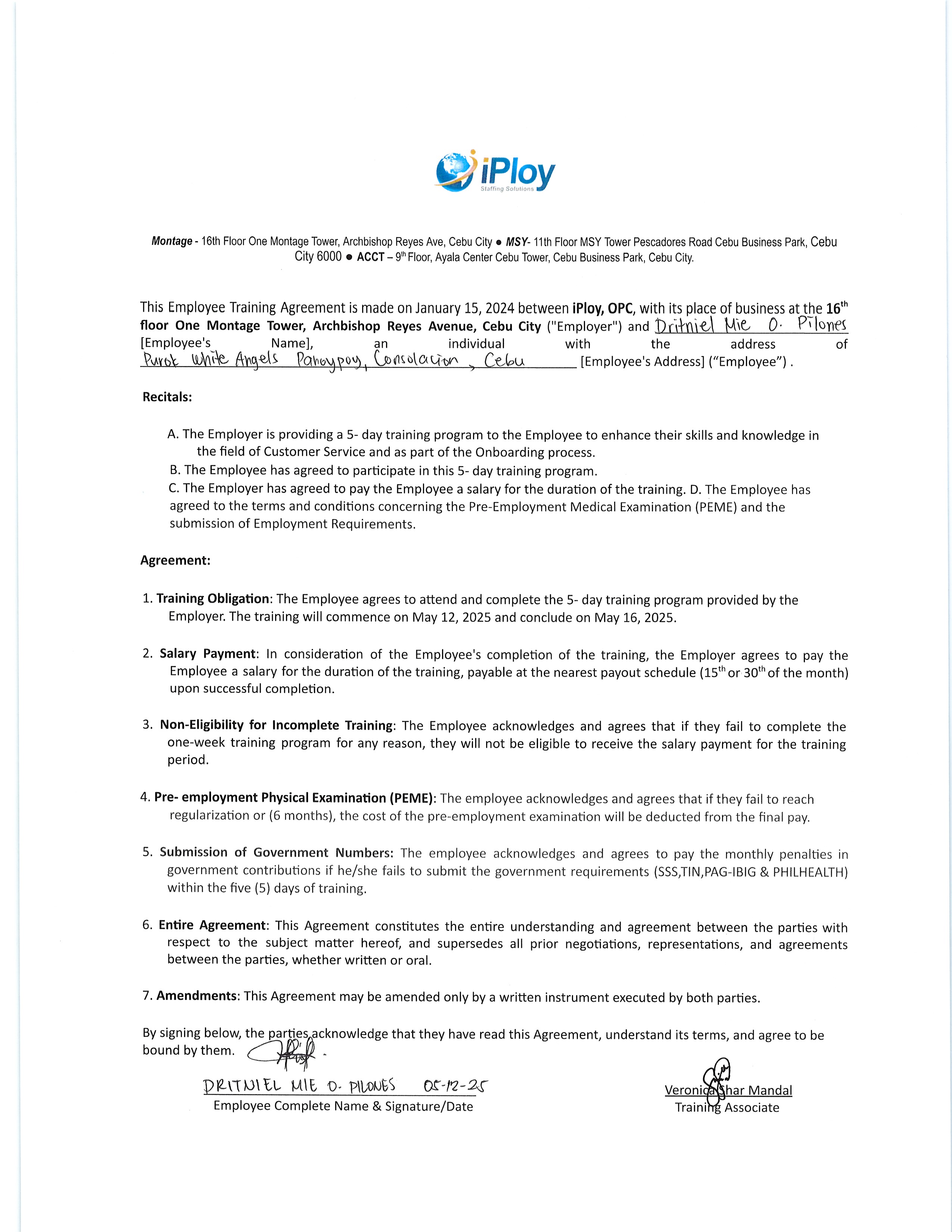 iPloy
Staffing Solutions

Montage - 16th Floor One Montage Tower, Archbishop Reyes Ave, Cebu City ● MSY- 11th Floor MSY Tower Pescadores Road Cebu Business Park, Cebu City 6000 ● ACCT – 9th Floor, Ayala Center Cebu Tower, Cebu Business Park, Cebu City.

This Employee Training Agreement is made on January 15, 2024 between iPloy, OPC, with its place of business at the 16th floor One Montage Tower, Archbishop Reyes Avenue, Cebu City ("Employer") and Dritniel Mie O. Pilones [Employee's Name], an individual with the address of Purok White Angels Pahoypoy, Consolacion, Cebu [Employee's Address] ("Employee") .

Recitals:

A. The Employer is providing a 5- day training program to the Employee to enhance their skills and knowledge in the field of Customer Service and as part of the Onboarding process.
B. The Employee has agreed to participate in this 5- day training program.
C. The Employer has agreed to pay the Employee a salary for the duration of the training. D. The Employee has agreed to the terms and conditions concerning the Pre-Employment Medical Examination (PEME) and the submission of Employment Requirements.

Agreement:

1. Training Obligation: The Employee agrees to attend and complete the 5- day training program provided by the Employer. The training will commence on May 12, 2025 and conclude on May 16, 2025.

2. Salary Payment: In consideration of the Employee's completion of the training, the Employer agrees to pay the Employee a salary for the duration of the training, payable at the nearest payout schedule (15th or 30th of the month) upon successful completion.

3. Non-Eligibility for Incomplete Training: The Employee acknowledges and agrees that if they fail to complete the one-week training program for any reason, they will not be eligible to receive the salary payment for the training period.

4. Pre- employment Physical Examination (PEME): The employee acknowledges and agrees that if they fail to reach regularization or (6 months), the cost of the pre-employment examination will be deducted from the final pay.

5. Submission of Government Numbers: The employee acknowledges and agrees to pay the monthly penalties in government contributions if he/she fails to submit the government requirements (SSS,TIN,PAG-IBIG & PHILHEALTH) within the five (5) days of training.

6. Entire Agreement: This Agreement constitutes the entire understanding and agreement between the parties with respect to the subject matter hereof, and supersedes all prior negotiations, representations, and agreements between the parties, whether written or oral.

7. Amendments: This Agreement may be amended only by a written instrument executed by both parties.

By signing below, the parties acknowledge that they have read this Agreement, understand its terms, and agree to be bound by them.

DRITNIEL MIE O. PILONES 05-12-25
Employee Complete Name & Signature/Date

Veronica Shar Mandal
Training Associate